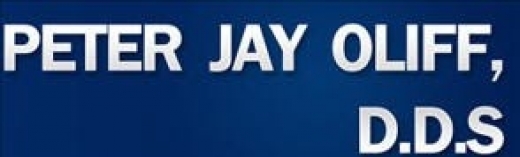 PETER JAY OLIFF, D.D.S